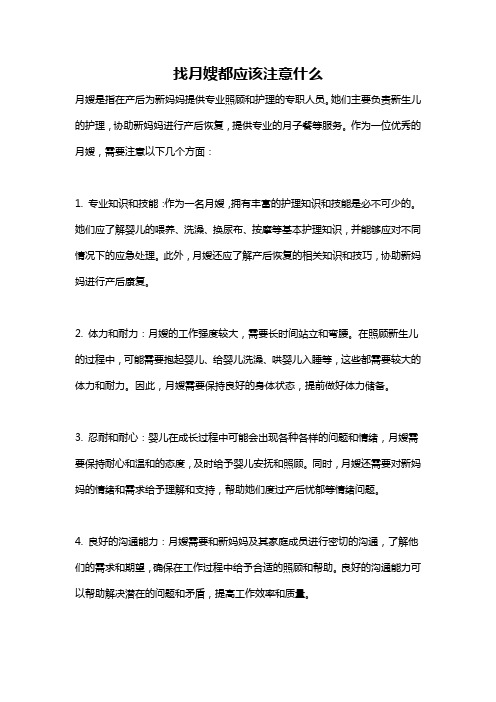 找月嫂都应该注意什么

月嫂是指在产后为新妈妈提供专业照顾和护理的专职人员。她们主要负责新生儿的护理，协助新妈妈进行产后恢复，提供专业的月子餐等服务。作为一位优秀的月嫂，需要注意以下几个方面：

1. 专业知识和技能：作为一名月嫂，拥有丰富的护理知识和技能是必不可少的。她们应了解婴儿的喂养、洗澡、换尿布、按摩等基本护理知识，并能够应对不同情况下的应急处理。此外，月嫂还应了解产后恢复的相关知识和技巧，协助新妈妈进行产后康复。

2. 体力和耐力：月嫂的工作强度较大，需要长时间站立和弯腰。在照顾新生儿的过程中，可能需要抱起婴儿、给婴儿洗澡、哄婴儿入睡等，这些都需要较大的体力和耐力。因此，月嫂需要保持良好的身体状态，提前做好体力储备。

3. 忍耐和耐心：婴儿在成长过程中可能会出现各种各样的问题和情绪，月嫂需要保持耐心和温和的态度，及时给予婴儿安抚和照顾。同时，月嫂还需要对新妈妈的情绪和需求给予理解和支持，帮助她们度过产后忧郁等情绪问题。

4. 良好的沟通能力：月嫂需要和新妈妈及其家庭成员进行密切的沟通，了解他们的需求和期望，确保在工作过程中给予合适的照顾和帮助。良好的沟通能力可以帮助解决潜在的问题和矛盾，提高工作效率和质量。